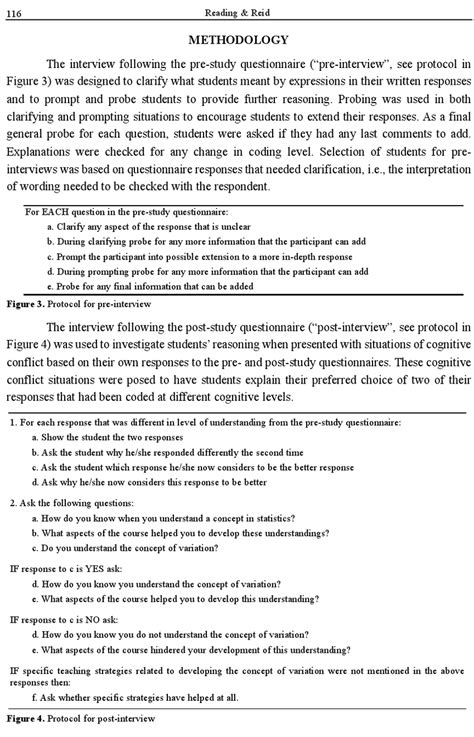 116 Reading & Reid

METHODOLOGY

The interview following the pre-study questionnaire ("pre-interview", see protocol in Figure 3) was designed to clarify what students meant by expressions in their written responses and to prompt and probe students to provide further reasoning. Probing was used in both clarifying and prompting situations to encourage students to extend their responses. As a final general probe for each question, students were asked if they had any last comments to add. Explanations were checked for any change in coding level. Selection of students for pre-interviews was based on questionnaire responses that needed clarification, i.e., the interpretation of wording needed to be checked with the respondent.

For EACH question in the pre-study questionnaire:
a. Clarify any aspect of the response that is unclear
b. During clarifying probe for any more information that the participant can add
c. Prompt the participant into possible extension to a more in-depth response
d. During prompting probe for any more information that the participant can add
e. Probe for any final information that can be added

Figure 3. Protocol for pre-interview

The interview following the post-study questionnaire ("post-interview", see protocol in Figure 4) was used to investigate students' reasoning when presented with situations of cognitive conflict based on their own responses to the pre- and post-study questionnaires. These cognitive conflict situations were posed to have students explain their preferred choice of two of their responses that had been coded at different cognitive levels.

1. For each response that was different in level of understanding from the pre-study questionnaire:
a. Show the student the two responses
b. Ask the student why he/she responded differently the second time
c. Ask the student which response he/she now considers to be the better response
d. Ask why he/she now considers this response to be better

2. Ask the following questions:
a. How do you know when you understand a concept in statistics?
b. What aspects of the course helped you to develop these understandings?
c. Do you understand the concept of variation?

IF response to c is YES ask:
d. How do you know you understand the concept of variation?
e. What aspects of the course helped you to develop this understanding?

IF response to c is NO ask:
d. How do you know you do not understand the concept of variation?
e. What aspects of the course hindered your development of this understanding?

IF specific teaching strategies related to developing the concept of variation were not mentioned in the above responses then:
f. Ask whether specific strategies have helped at all.

Figure 4. Protocol for post-interview